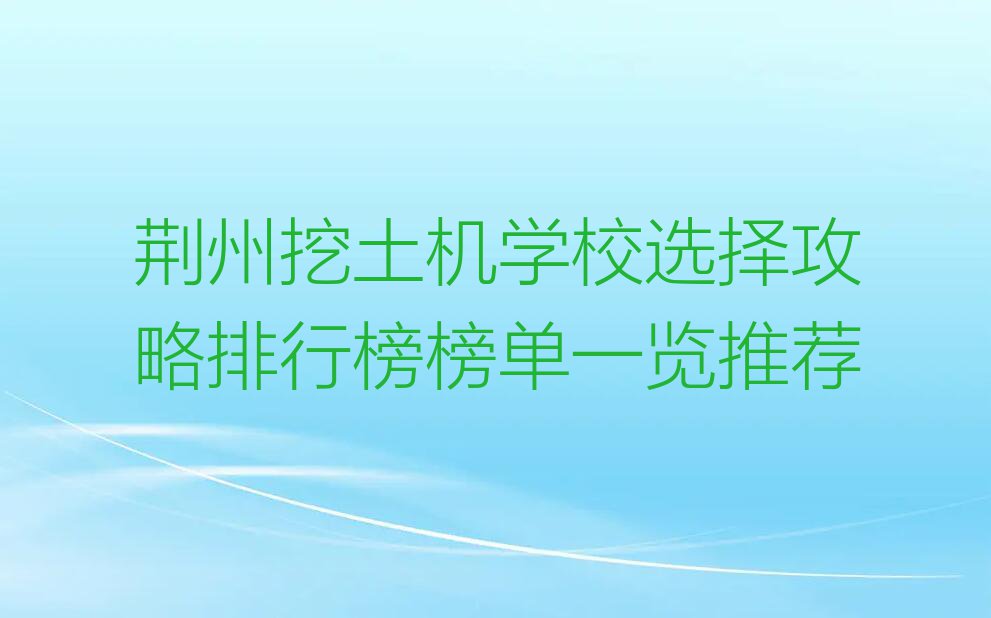 荆州挖土机学校选择攻略排行榜榜单一览推荐